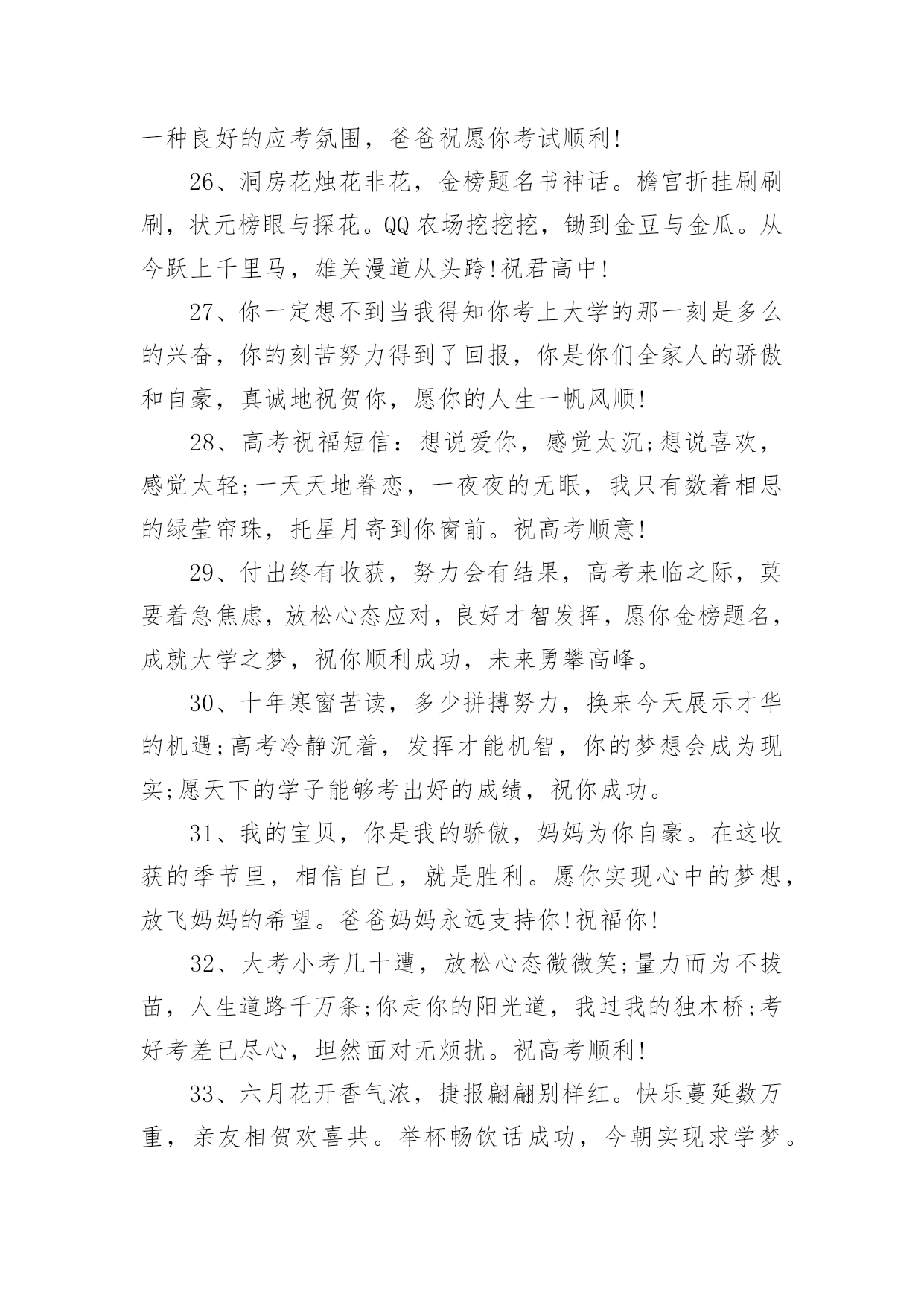 一种良好的应考氛围，爸爸祝愿你考试顺利!

26、洞房花烛花非花，金榜题名书神话。檐宫折挂刷刷刷，状元榜眼与探花。QQ农场挖挖挖，锄到金豆与金瓜。从今跃上千里马，雄关漫道从头跨!祝君高中!

27、你一定想不到当我得知你考上大学的那一刻是多么的兴奋，你的刻苦努力得到了回报，你是你们全家人的骄傲和自豪，真诚地祝贺你，愿你的人生一帆风顺!

28、高考祝福短信：想说爱你，感觉太沉;想说喜欢，感觉太轻;一天天地眷恋，一夜夜的无眠，我只有数着相思的绿莹帘珠，托星月寄到你窗前。祝高考顺意!

29、付出终有收获，努力会有结果，高考来临之际，莫要着急焦虑，放松心态应对，良好才智发挥，愿你金榜题名，成就大学之梦，祝你顺利成功，未来勇攀高峰。

30、十年寒窗苦读，多少拼搏努力，换来今天展示才华的机遇;高考冷静沉着，发挥才能机智，你的梦想会成为现实;愿天下的学子能够考出好的成绩，祝你成功。

31、我的宝贝，你是我的骄傲，妈妈为你自豪。在这收获的季节里，相信自己，就是胜利。愿你实现心中的梦想，放飞妈妈的希望。爸爸妈妈永远支持你!祝福你!

32、大考小考几十遭，放松心态微微笑;量力而为不拔苗，人生道路千万条;你走你的阳光道，我过我的独木桥;考好考差已尽心，坦然面对无烦扰。祝高考顺利!

33、六月花开香气浓，捷报翩翩别样红。快乐蔓延数万重，亲友相贺欢喜共。举杯畅饮话成功，今朝实现求学梦。